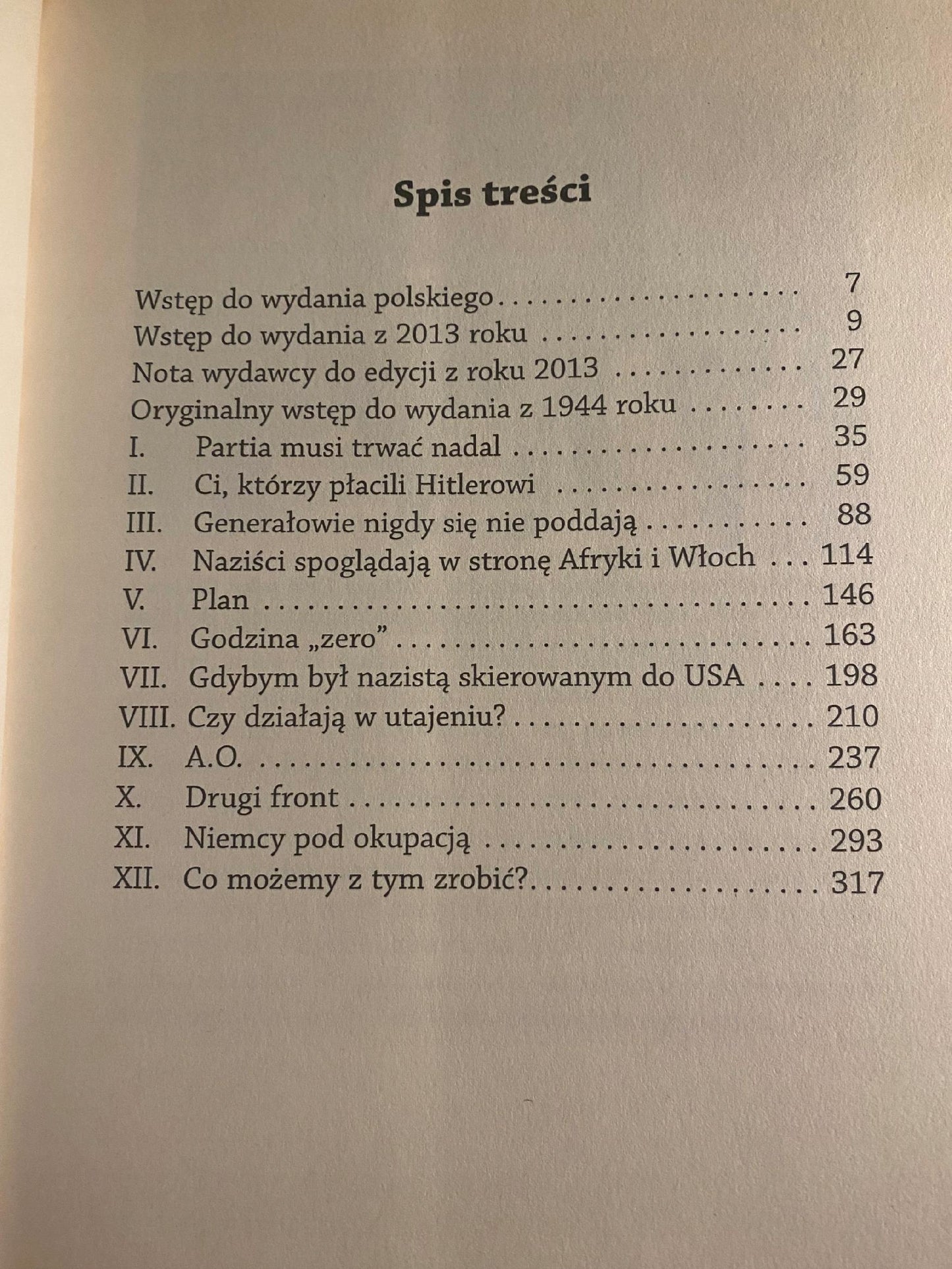 Spis treści

Wstęp do wydania polskiego 7
Wstęp do wydania z 2013 roku 9
Nota wydawcy do edycji z roku 2013 27
Oryginalny wstęp do wydania z 1944 roku 29
I. Partia musi trwać nadal 35
II. Ci, którzy płacili Hitlerowi 59
III. Generałowie nigdy się nie poddają 88
IV. Naziści spoglądają w stronę Afryki i Włoch 114
V. Plan 146
VI. Godzina „zero” 163
VII. Gdybym był nazistą skierowanym do USA 198
VIII. Czy działają w utajeniu? 210
IX. A.O. 237
X. Drugi front 260
XI. Niemcy pod okupacją 293
XII. Co możemy z tym zrobić? 317